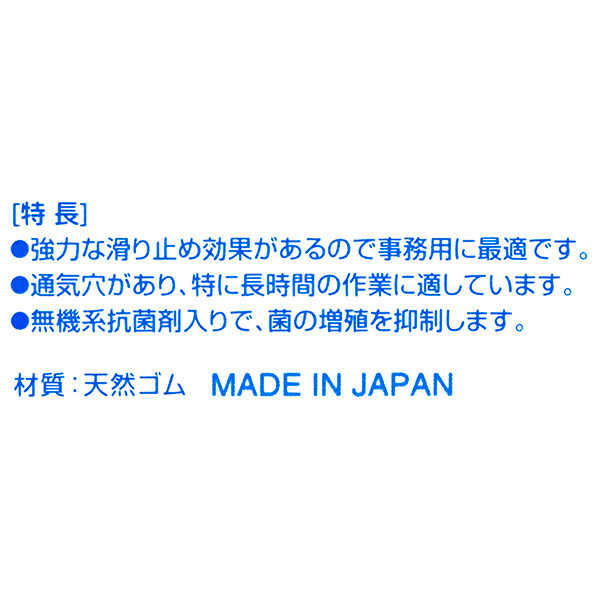 [特 長]
●強力な滑り止め効果があるので事務用に最適です。
●通気穴があり、特に長時間の作業に適しています。
●無機系抗菌剤入りで、菌の増殖を抑制します。

材質：天然ゴム　MADE IN JAPAN